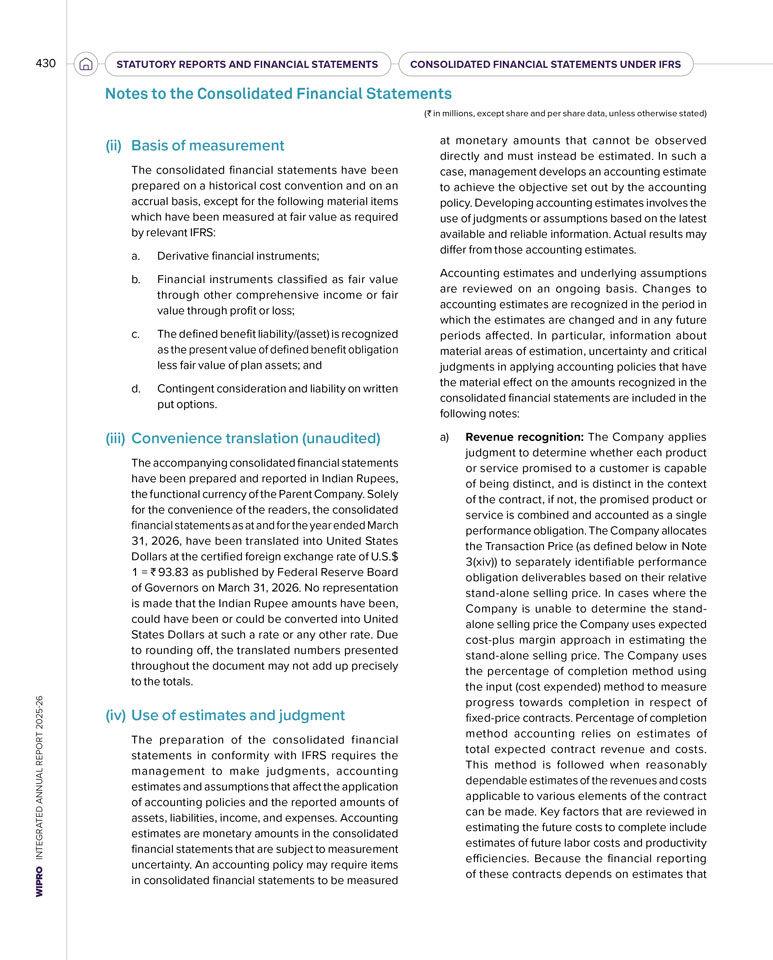 430 STATUTORY REPORTS AND FINANCIAL STATEMENTS CONSOLIDATED FINANCIAL STATEMENTS UNDER IFRS

Notes to the Consolidated Financial Statements

(₹ in millions, except share and per share data, unless otherwise stated)

(ii) Basis of measurement

The consolidated financial statements have been prepared on a historical cost convention and on an accrual basis, except for the following material items which have been measured at fair value as required by relevant IFRS:

a. Derivative financial instruments;

b. Financial instruments classified as fair value through other comprehensive income or fair value through profit or loss;

c. The defined benefit liability/(asset) is recognized as the present value of defined benefit obligation less fair value of plan assets; and

d. Contingent consideration and liability on written put options.

(iii) Convenience translation (unaudited)

The accompanying consolidated financial statements have been prepared and reported in Indian Rupees, the functional currency of the Parent Company. Solely for the convenience of the readers, the consolidated financial statements as at and for the year ended March 31, 2026, have been translated into United States Dollars at the certified foreign exchange rate of U.S.$ 1 = ₹ 93.83 as published by Federal Reserve Board of Governors on March 31, 2026. No representation is made that the Indian Rupee amounts have been, could have been or could be converted into United States Dollars at such a rate or any other rate. Due to rounding off, the translated numbers presented throughout the document may not add up precisely to the totals.

(iv) Use of estimates and judgment

The preparation of the consolidated financial statements in conformity with IFRS requires the management to make judgments, accounting estimates and assumptions that affect the application of accounting policies and the reported amounts of assets, liabilities, income, and expenses. Accounting estimates are monetary amounts in the consolidated financial statements that are subject to measurement uncertainty. An accounting policy may require items in consolidated financial statements to be measured at monetary amounts that cannot be observed directly and must instead be estimated. In such a case, management develops an accounting estimate to achieve the objective set out by the accounting policy. Developing accounting estimates involves the use of judgments or assumptions based on the latest available and reliable information. Actual results may differ from those accounting estimates.

Accounting estimates and underlying assumptions are reviewed on an ongoing basis. Changes to accounting estimates are recognized in the period in which the estimates are changed and in any future periods affected. In particular, information about material areas of estimation, uncertainty and critical judgments in applying accounting policies that have the material effect on the amounts recognized in the consolidated financial statements are included in the following notes:

a) Revenue recognition: The Company applies judgment to determine whether each product or service promised to a customer is capable of being distinct, and is distinct in the context of the contract, if not, the promised product or service is combined and accounted as a single performance obligation. The Company allocates the Transaction Price (as defined below in Note 3(xiv)) to separately identifiable performance obligation deliverables based on their relative stand-alone selling price. In cases where the Company is unable to determine the stand-alone selling price the Company uses expected cost-plus margin approach in estimating the stand-alone selling price. The Company uses the percentage of completion method using the input (cost expended) method to measure progress towards completion in respect of fixed-price contracts. Percentage of completion method accounting relies on estimates of total expected contract revenue and costs. This method is followed when reasonably dependable estimates of the revenues and costs applicable to various elements of the contract can be made. Key factors that are reviewed in estimating the future costs to complete include estimates of future labor costs and productivity efficiencies. Because the financial reporting of these contracts depends on estimates that

WIPRO INTEGRATED ANNUAL REPORT 2025-26